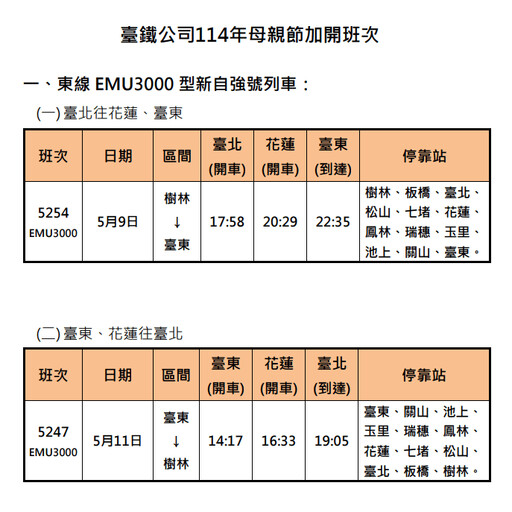 臺鐵公司114年母親節加開班次

一、東線 EMU3000 型新自強號列車：

(一) 臺北往花蓮、臺東

| 班次 | 日期 | 區間 | 臺北 (開車) | 花蓮 (開車) | 臺東 (到達) | 停靠站 |
|---|---|---|---|---|---|---|
| 5254 EMU3000 | 5月9日 | 樹林 ↓ 臺東 | 17:58 | 20:29 | 22:35 | 樹林、板橋、臺北、松山、七堵、花蓮、鳳林、瑞穗、玉里、池上、關山、臺東。 |

(二) 臺東、花蓮往臺北

| 班次 | 日期 | 區間 | 臺東 (開車) | 花蓮 (開車) | 臺北 (到達) | 停靠站 |
|---|---|---|---|---|---|---|
| 5247 EMU3000 | 5月11日 | 臺東 ↓ 樹林 | 14:17 | 16:33 | 19:05 | 臺東、關山、池上、玉里、瑞穗、鳳林、花蓮、七堵、松山、臺北、板橋、樹林。 |